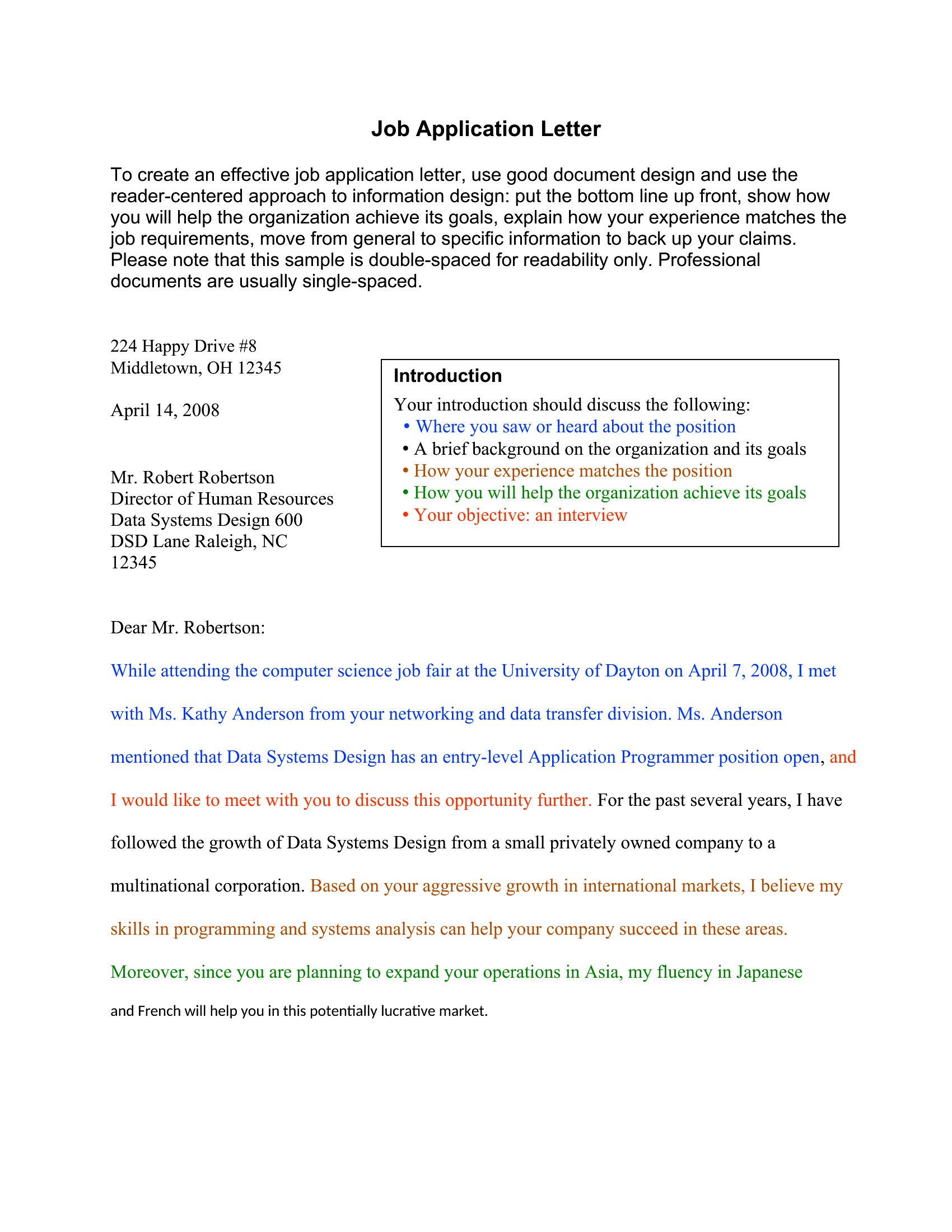 Job Application Letter

To create an effective job application letter, use good document design and use the reader-centered approach to information design: put the bottom line up front, show how you will help the organization achieve its goals, explain how your experience matches the job requirements, move from general to specific information to back up your claims. Please note that this sample is double-spaced for readability only. Professional documents are usually single-spaced.

224 Happy Drive #8
Middletown, OH 12345

April 14, 2008

Mr. Robert Robertson
Director of Human Resources
Data Systems Design 600
DSD Lane Raleigh, NC
12345

Introduction

Your introduction should discuss the following:
• Where you saw or heard about the position
• A brief background on the organization and its goals
• How your experience matches the position
• How you will help the organization achieve its goals
• Your objective: an interview

Dear Mr. Robertson:

While attending the computer science job fair at the University of Dayton on April 7, 2008, I met with Ms. Kathy Anderson from your networking and data transfer division. Ms. Anderson mentioned that Data Systems Design has an entry-level Application Programmer position open, and I would like to meet with you to discuss this opportunity further. For the past several years, I have followed the growth of Data Systems Design from a small privately owned company to a multinational corporation. Based on your aggressive growth in international markets, I believe my skills in programming and systems analysis can help your company succeed in these areas. Moreover, since you are planning to expand your operations in Asia, my fluency in Japanese and French will help you in this potentially lucrative market.